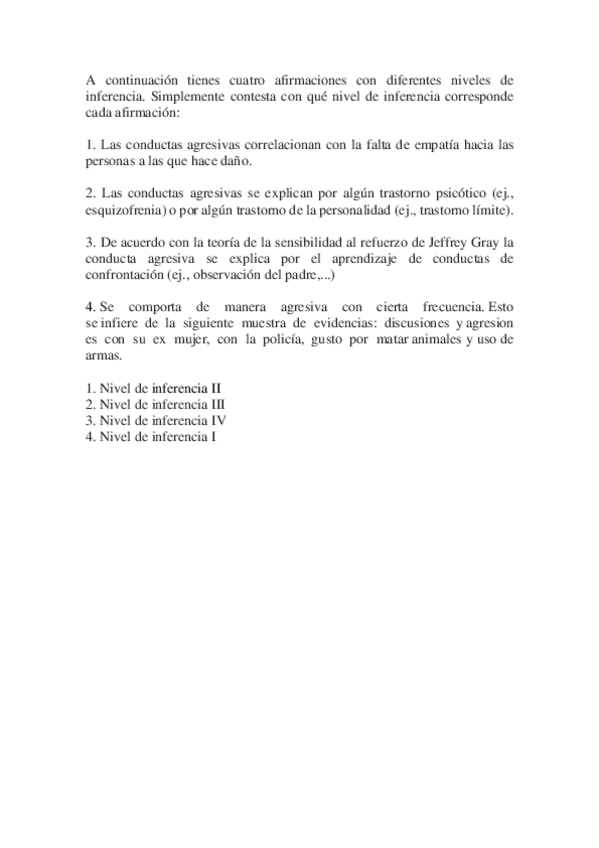 A continuación tienes cuatro afirmaciones con diferentes niveles de inferencia. Simplemente contesta con qué nivel de inferencia corresponde cada afirmación:

1. Las conductas agresivas correlacionan con la falta de empatía hacia las personas a las que hace daño.

2. Las conductas agresivas se explican por algún trastorno psicótico (ej., esquizofrenia) o por algún trastorno de la personalidad (ej., trastorno límite).

3. De acuerdo con la teoría de la sensibilidad al refuerzo de Jeffrey Gray la conducta agresiva se explica por el aprendizaje de conductas de confrontación (ej., observación del padre,...)

4. Se comporta de manera agresiva con cierta frecuencia. Esto se infiere de la siguiente muestra de evidencias: discusiones y agresion es con su ex mujer, con la policía, gusto por matar animales y uso de armas.

1. Nivel de inferencia II
2. Nivel de inferencia III
3. Nivel de inferencia IV
4. Nivel de inferencia I